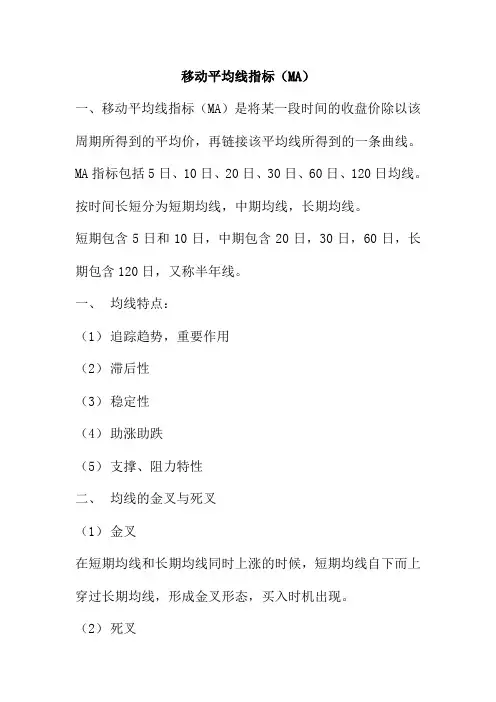 移动平均线指标（MA）

一、移动平均线指标（MA）是将某一段时间的收盘价除以该周期所得到的平均价，再链接该平均线所得到的一条曲线。

MA 指标包括 5 日、10 日、20 日、30 日、60 日、120 日均线。

按时间长短分为短期均线，中期均线，长期均线。

短期包含 5 日和 10 日，中期包含 20 日，30 日，60 日，长期包含 120 日，又称半年线。

一、 均线特点：

（1）追踪趋势，重要作用

（2）滞后性

（3）稳定性

（4）助涨助跌

（5）支撑、阻力特性

二、 均线的金叉与死叉

（1）金叉

在短期均线和长期均线同时上涨的时候，短期均线自下而上穿过长期均线，形成金叉形态，买入时机出现。

（2）死叉